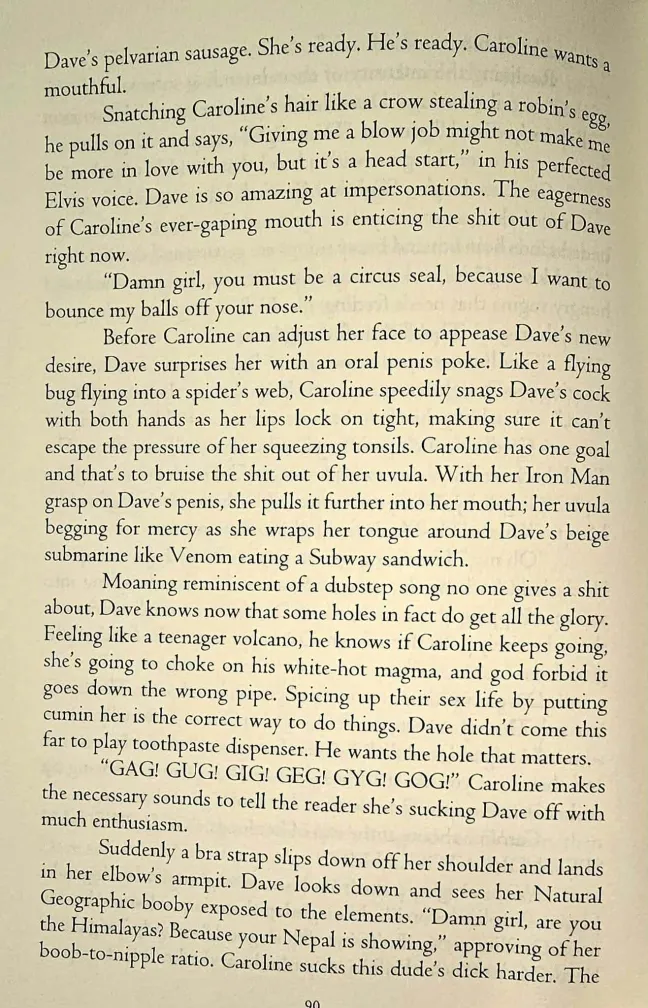 Dave's pelvarian sausage. She's ready. He's ready. Caroline wants a mouthful.

Snatching Caroline's hair like a crow stealing a robin's egg, he pulls on it and says, "Giving me a blow job might not make me be more in love with you, but it's a head start," in his perfected Elvis voice. Dave is so amazing at impersonations. The eagerness of Caroline's ever-gaping mouth is enticing the shit out of Dave right now.

"Damn girl, you must be a circus seal, because I want to bounce my balls off your nose."

Before Caroline can adjust her face to appease Dave's new desire, Dave surprises her with an oral penis poke. Like a flying bug flying into a spider's web, Caroline speedily snags Dave's cock with both hands as her lips lock on tight, making sure it can't escape the pressure of her squeezing tonsils. Caroline has one goal and that's to bruise the shit out of her uvula. With her Iron Man grasp on Dave's penis, she pulls it further into her mouth; her uvula begging for mercy as she wraps her tongue around Dave's beige submarine like Venom eating a Subway sandwich.

Moaning reminiscent of a dubstep song no one gives a shit about, Dave knows now that some holes in fact do get all the glory. Feeling like a teenager volcano, he knows if Caroline keeps going, she's going to choke on his white-hot magma, and god forbid it goes down the wrong pipe. Spicing up their sex life by putting cumin her is the correct way to do things. Dave didn't come this far to play toothpaste dispenser. He wants the hole that matters.

"GAG! GUG! GIG! GEG! GYG! GOG!" Caroline makes the necessary sounds to tell the reader she's sucking Dave off with much enthusiasm.

Suddenly a bra strap slips down off her shoulder and lands in her elbow's armpit. Dave looks down and sees her Natural Geographic booby exposed to the elements. "Damn girl, are you the Himalayas? Because your Nepal is showing," approving of her boob-to-nipple ratio. Caroline sucks this dude's dick harder. The

90